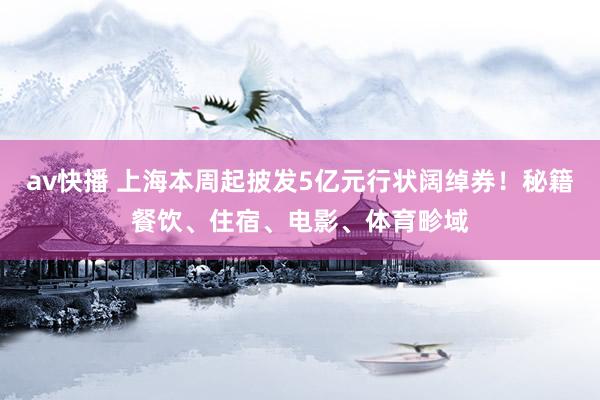 av快播 上海本周起披发5亿元行状阔绰券！秘籍餐饮、住宿、电影、体育畛域